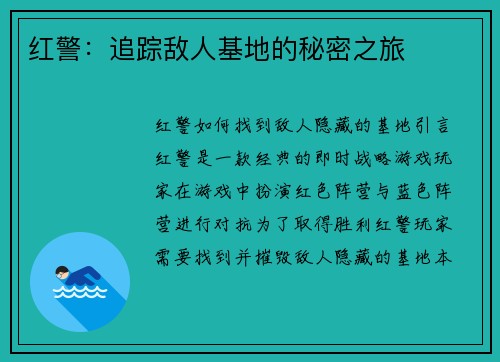 红警：追踪敌人基地的秘密之旅

红警如何找到敌人隐藏的基地引言红警是一款经典的即时战略游戏玩家在游戏中扮演红色阵营与蓝色阵营进行对抗为了取得胜利红警玩家需要找到并摧毁敌人隐藏的基地本